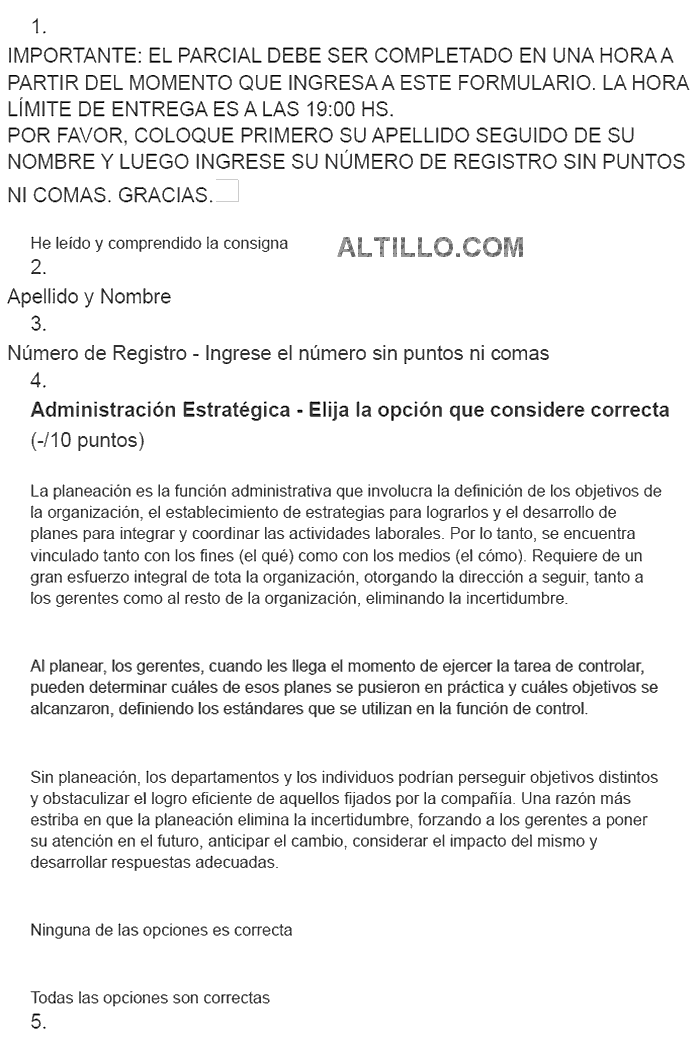 1.

IMPORTANTE: EL PARCIAL DEBE SER COMPLETADO EN UNA HORA A PARTIR DEL MOMENTO QUE INGRESA A ESTE FORMULARIO. LA HORA LÍMITE DE ENTREGA ES A LAS 19:00 HS.
POR FAVOR, COLOQUE PRIMERO SU APELLIDO SEGUIDO DE SU NOMBRE Y LUEGO INGRESE SU NÚMERO DE REGISTRO SIN PUNTOS NI COMAS. GRACIAS.

He leído y comprendido la consigna

ALTILLO.COM

2.

Apellido y Nombre

3.

Número de Registro - Ingrese el número sin puntos ni comas

4.

Administración Estratégica - Elija la opción que considere correcta

(-/10 puntos)

La planeación es la función administrativa que involucra la definición de los objetivos de la organización, el establecimiento de estrategias para lograrlos y el desarrollo de planes para integrar y coordinar las actividades laborales. Por lo tanto, se encuentra vinculado tanto con los fines (el qué) como con los medios (el cómo). Requiere de un gran esfuerzo integral de tota la organización, otorgando la dirección a seguir, tanto a los gerentes como al resto de la organización, eliminando la incertidumbre.

Al planear, los gerentes, cuando les llega el momento de ejercer la tarea de controlar, pueden determinar cuáles de esos planes se pusieron en práctica y cuáles objetivos se alcanzaron, definiendo los estándares que se utilizan en la función de control.

Sin planeación, los departamentos y los individuos podrían perseguir objetivos distintos y obstaculizar el logro eficiente de aquellos fijados por la compañía. Una razón más estriba en que la planeación elimina la incertidumbre, forzando a los gerentes a poner su atención en el futuro, anticipar el cambio, considerar el impacto del mismo y desarrollar respuestas adecuadas.

Ninguna de las opciones es correcta

Todas las opciones son correctas

5.